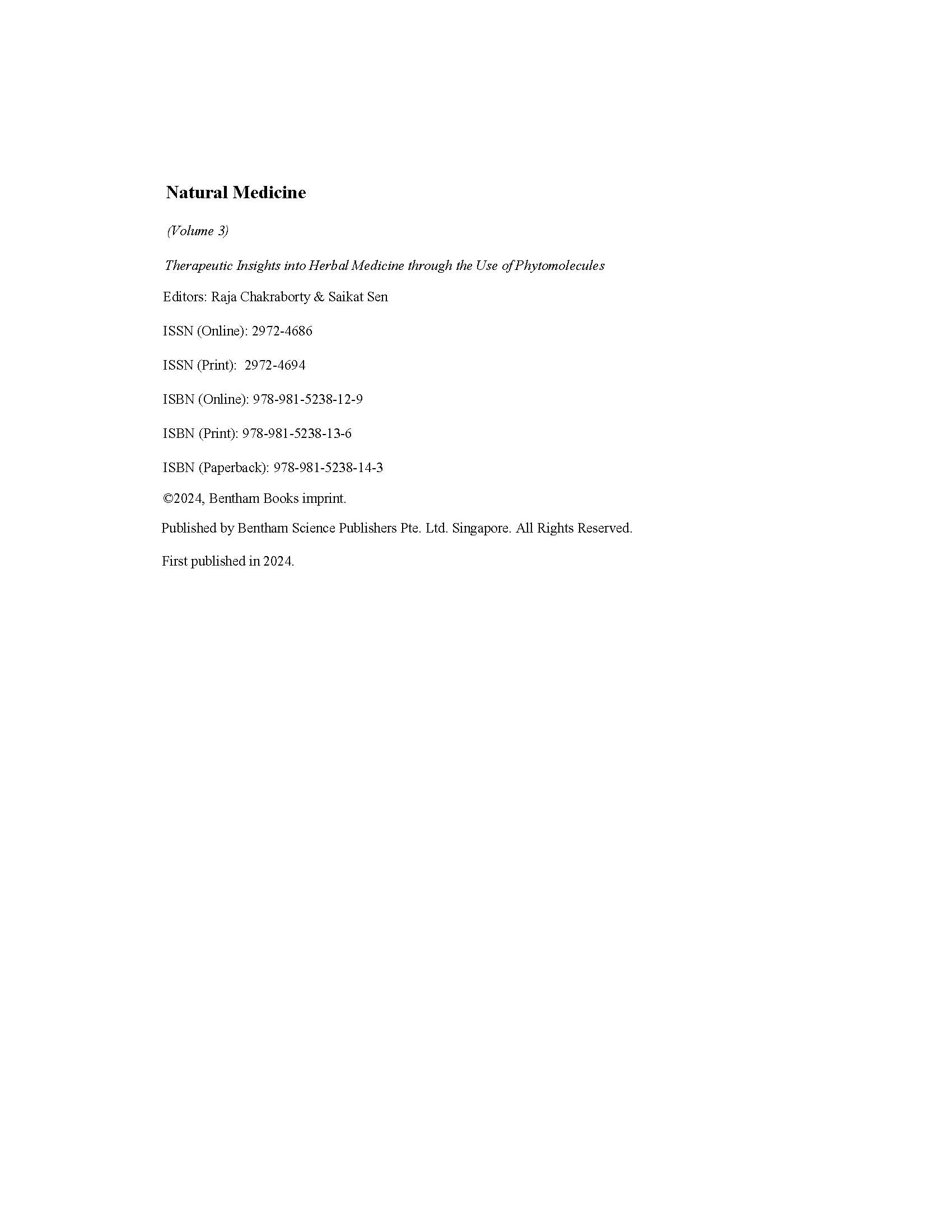 Natural Medicine

(Volume 3)

Therapeutic Insights into Herbal Medicine through the Use of Phytomolecules

Editors: Raja Chakraborty & Saikat Sen

ISSN (Online): 2972-4686

ISSN (Print): 2972-4694

ISBN (Online): 978-981-5238-12-9

ISBN (Print): 978-981-5238-13-6

ISBN (Paperback): 978-981-5238-14-3

©2024, Bentham Books imprint.

Published by Bentham Science Publishers Pte. Ltd. Singapore. All Rights Reserved.

First published in 2024.